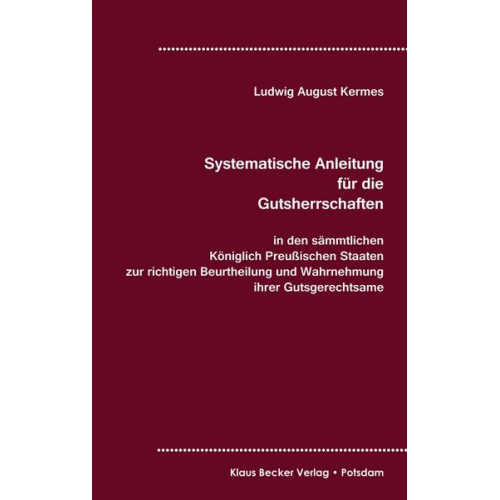 Ludwig August Kermes

Systematische Anleitung für die Gutsherrschaften

in den sämmtlichen Königlich Preußischen Staaten zur richtigen Beurtheilung und Wahrnehmung ihrer Gutsgerechtsame

Klaus Becker Verlag • Potsdam